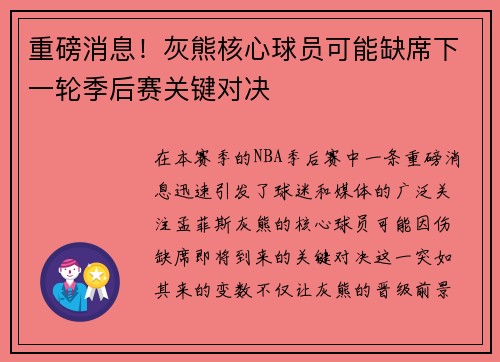 重磅消息！灰熊核心球员可能缺席下一轮季后赛关键对决

在本赛季的NBA季后赛中一条重磅消息迅速引发了球迷和媒体的广泛关注孟菲斯灰熊的核心球员可能因伤缺席即将到来的关键对决这一突如其来的变数不仅让灰熊的晋级前景